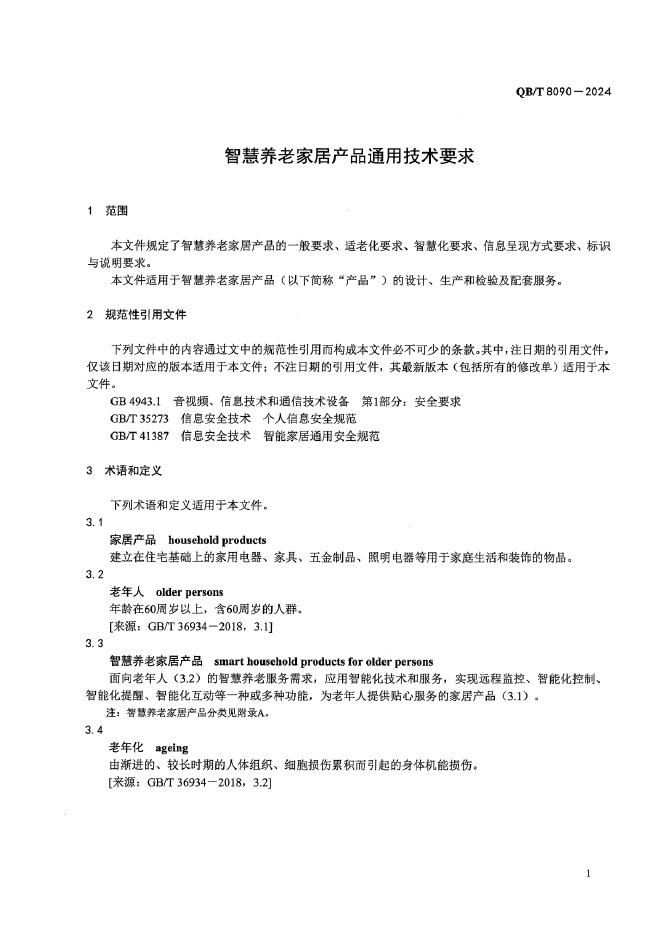 QB/T 8090—2024

智慧养老家居产品通用技术要求

1 范围

本文件规定了智慧养老家居产品的一般要求、适老化要求、智慧化要求、信息呈现方式要求、标识与说明要求。

本文件适用于智慧养老家居产品（以下简称“产品”）的设计、生产和检验及配套服务。

2 规范性引用文件

下列文件中的内容通过文中的规范性引用而构成本文件必不可少的条款。其中，注日期的引用文件，仅该日期对应的版本适用于本文件；不注日期的引用文件，其最新版本（包括所有的修改单）适用于本文件。

GB 4943.1 音视频、信息技术和通信技术设备 第1部分：安全要求
GB/T 35273 信息安全技术 个人信息安全规范
GB/T 41387 信息安全技术 智能家居通用安全规范

3 术语和定义

下列术语和定义适用于本文件。

3.1
家居产品 household products
建立在住宅基础上的家用电器、家具、五金制品、照明电器等用于家庭生活和装饰的物品。

3.2
老年人 older persons
年龄在60周岁以上，含60周岁的人群。
[来源：GB/T 36934—2018，3.1]

3.3
智慧养老家居产品 smart household products for older persons
面向老年人（3.2）的智慧养老服务需求，应用智能化技术和服务，实现远程监控、智能化控制、智能化提醒、智能化互动等一种或多种功能，为老年人提供贴心服务的家居产品（3.1）。
注：智慧养老家居产品分类见附录A。

3.4
老年化 ageing
由渐进的、较长时期的人体组织、细胞损伤累积而引起的身体机能损伤。
[来源：GB/T 36934—2018，3.2]

1